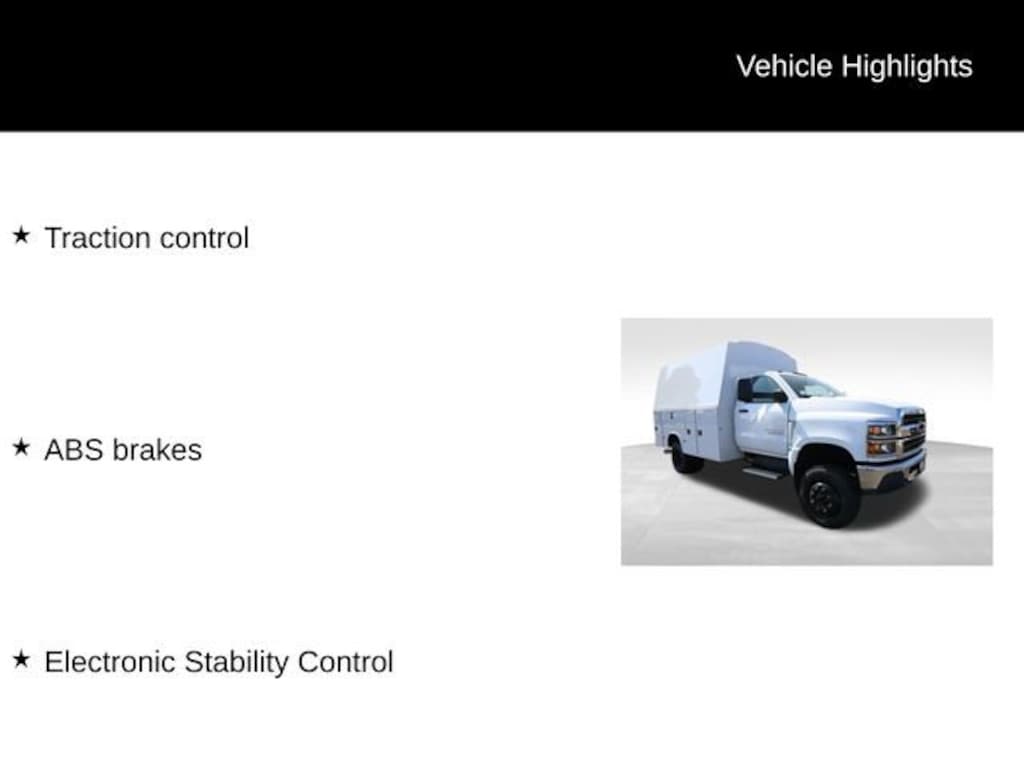 Vehicle Highlights

★ Traction control

★ ABS brakes

★ Electronic Stability Control